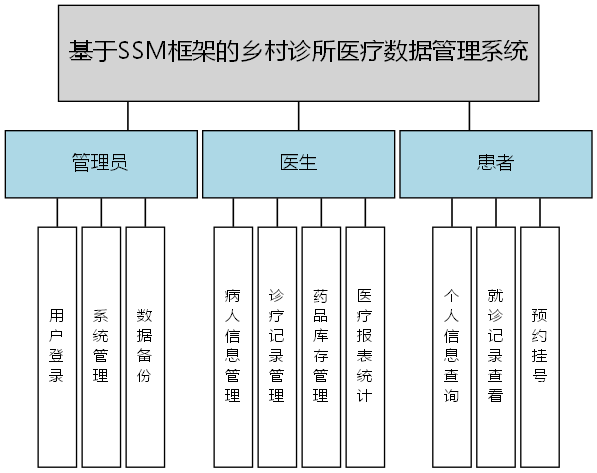 基于SSM框架的乡村诊所医疗数据管理系统

管理员

医生

患者

用户登录

系统管理

数据备份

病人信息管理

诊疗记录管理

药品库存管理

医疗报表统计

个人信息查询

就诊记录查看

预约挂号